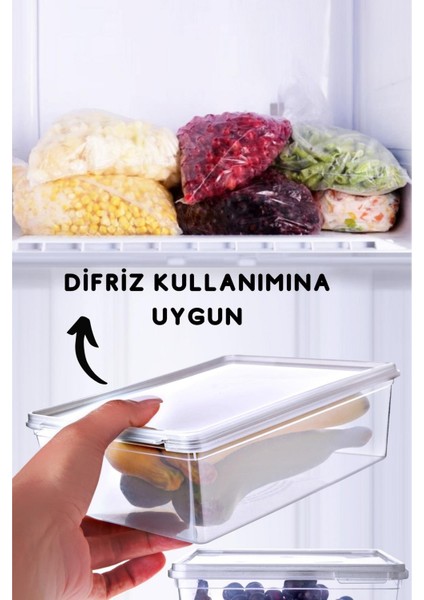 DİFRİZ KULLANIMINA
UYGUN